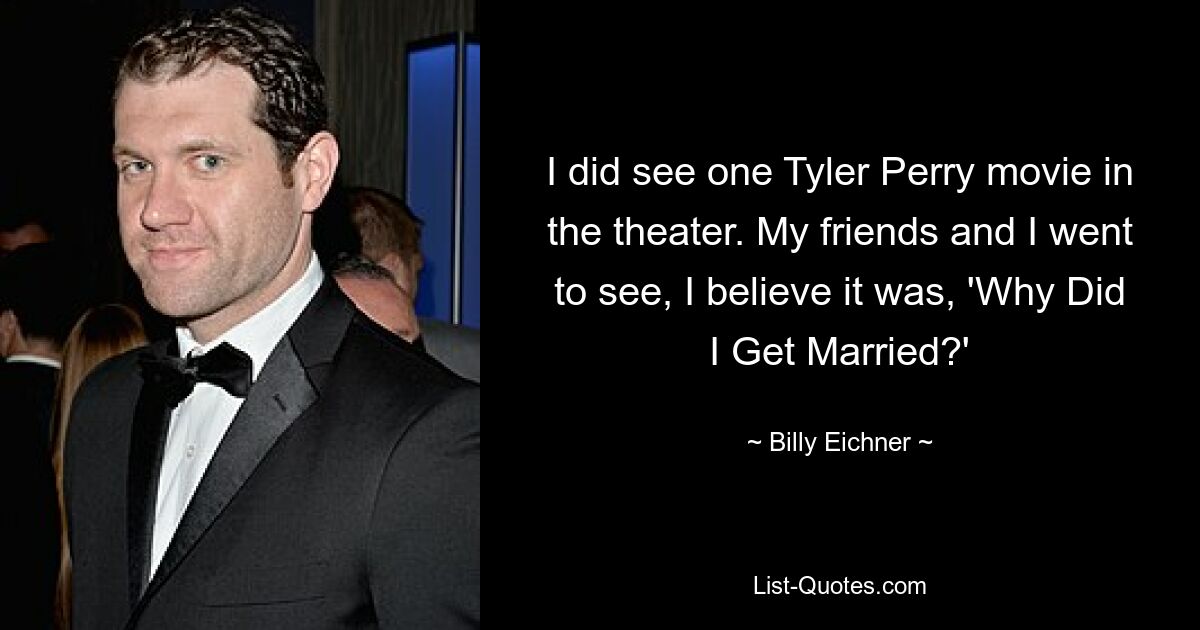 I did see one Tyler Perry movie in the theater. My friends and I went to see, I believe it was, 'Why Did I Get Married?'

~ Billy Eichner ~

List-Quotes.com